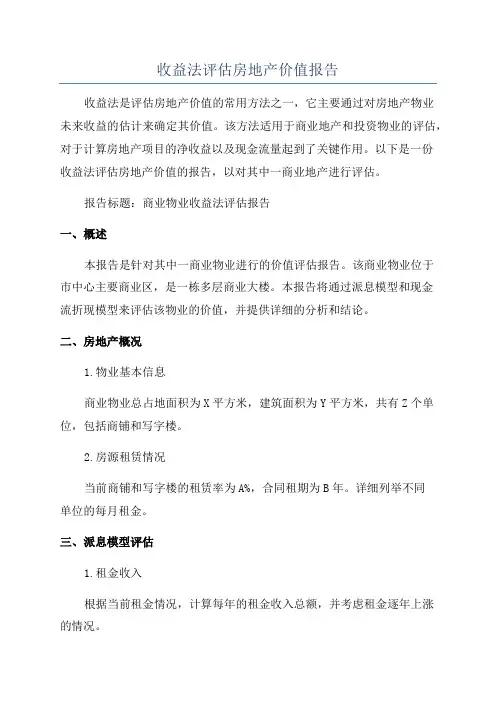 收益法评估房地产价值报告

收益法是评估房地产价值的常用方法之一，它主要通过对房地产物业未来收益的估计来确定其价值。该方法适用于商业地产和投资物业的评估，对于计算房地产项目的净收益以及现金流量起到了关键作用。以下是一份收益法评估房地产价值的报告，以对其中一商业地产进行评估。

报告标题：商业物业收益法评估报告

一、概述

本报告是针对其中一商业物业进行的价值评估报告。该商业物业位于市中心主要商业区，是一栋多层商业大楼。本报告将通过派息模型和现金流折现模型来评估该物业的价值，并提供详细的分析和结论。

二、房地产概况

1.物业基本信息

商业物业总占地面积为X平方米，建筑面积为Y平方米，共有Z个单位，包括商铺和写字楼。

2.房源租赁情况

当前商铺和写字楼的租赁率为A%，合同租期为B年。详细列举不同单位的每月租金。

三、派息模型评估

1.租金收入

根据当前租金情况，计算每年的租金收入总额，并考虑租金逐年上涨的情况。